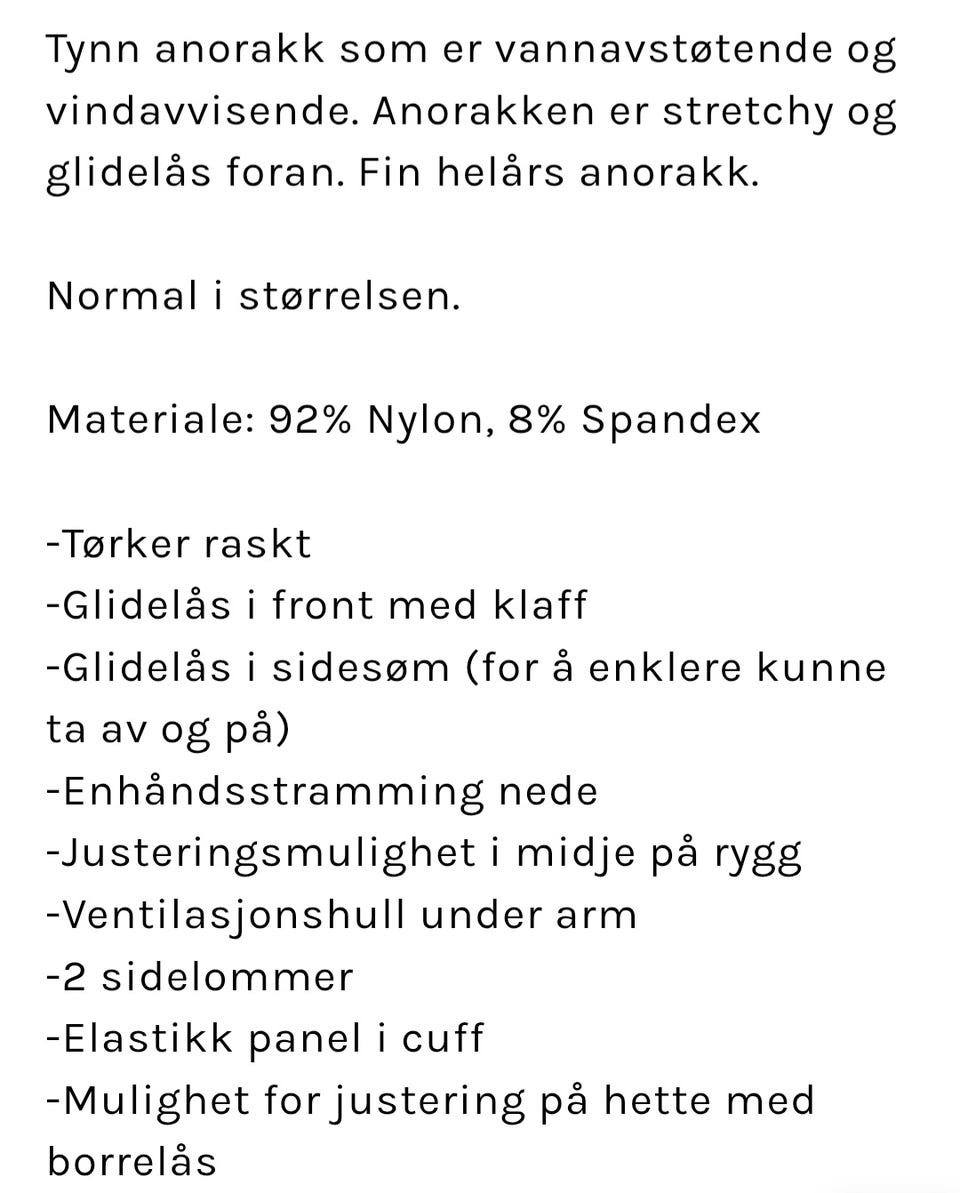 Tynn anorakk som er vannavstøtende og vindavvisende. Anorakken er stretchy og glidelås foran. Fin helårs anorakk.

Normal i størrelsen.

Materiale: 92% Nylon, 8% Spandex

-Tørker raskt
-Glidelås i front med klaff
-Glidelås i sidesøm (for å enklere kunne ta av og på)
-Enhåndsstramming nede
-Justeringsmulighet i midje på rygg
-Ventilasjonshull under arm
-2 sidelommer
-Elastikk panel i cuff
-Mulighet for justering på hette med borrelås